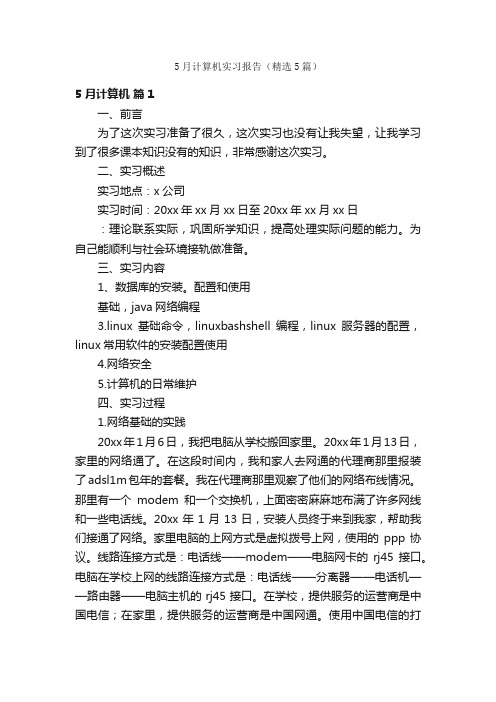 5月计算机实习报告（精选5篇）

5月计算机 篇1

一、前言

为了这次实习准备了很久，这次实习也没有让我失望，让我学习到了很多课本知识没有的知识，非常感谢这次实习。

二、实习概述

实习地点：x公司

实习时间：20xx年xx月xx日至20xx年xx月xx日

：理论联系实际，巩固所学知识，提高处理实际问题的能力。为自己能顺利与社会环境接轨做准备。

三、实习内容

1、数据库的安装。配置和使用

基础，java网络编程

3.linux 基础命令，linuxbashshell 编程，linux 服务器的配置，linux常用软件的安装配置使用

4.网络安全

5.计算机的日常维护

四、实习过程

1.网络基础的实践

20xx年1月6日，我把电脑从学校搬回家里。20xx年1月13日，家里的网络通了。在这段时间内，我和家人去网通的代理商那里报装了adsl1m包年的套餐。我在代理商那里观察了他们的网络布线情况。那里有一个 modem 和一个交换机，上面密密麻麻地布满了许多网线和一些电话线。20xx 年 1 月 13 日，安装人员终于来到我家，帮助我们接通了网络。家里电脑的上网方式是虚拟拨号上网，使用的 ppp 协议。线路连接方式是：电话线——modem——电脑网卡的 rj45 接口。电脑在学校上网的线路连接方式是：电话线——分离器——电话机——路由器——电脑主机的 rj45 接口。在学校，提供服务的运营商是中国电信；在家里，提供服务的运营商是中国网通。使用中国电信的打